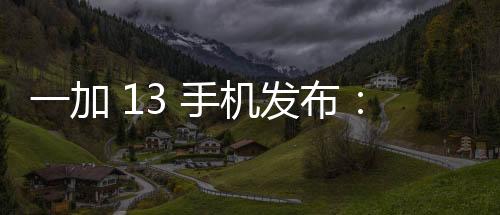 一加 13 手机发布：